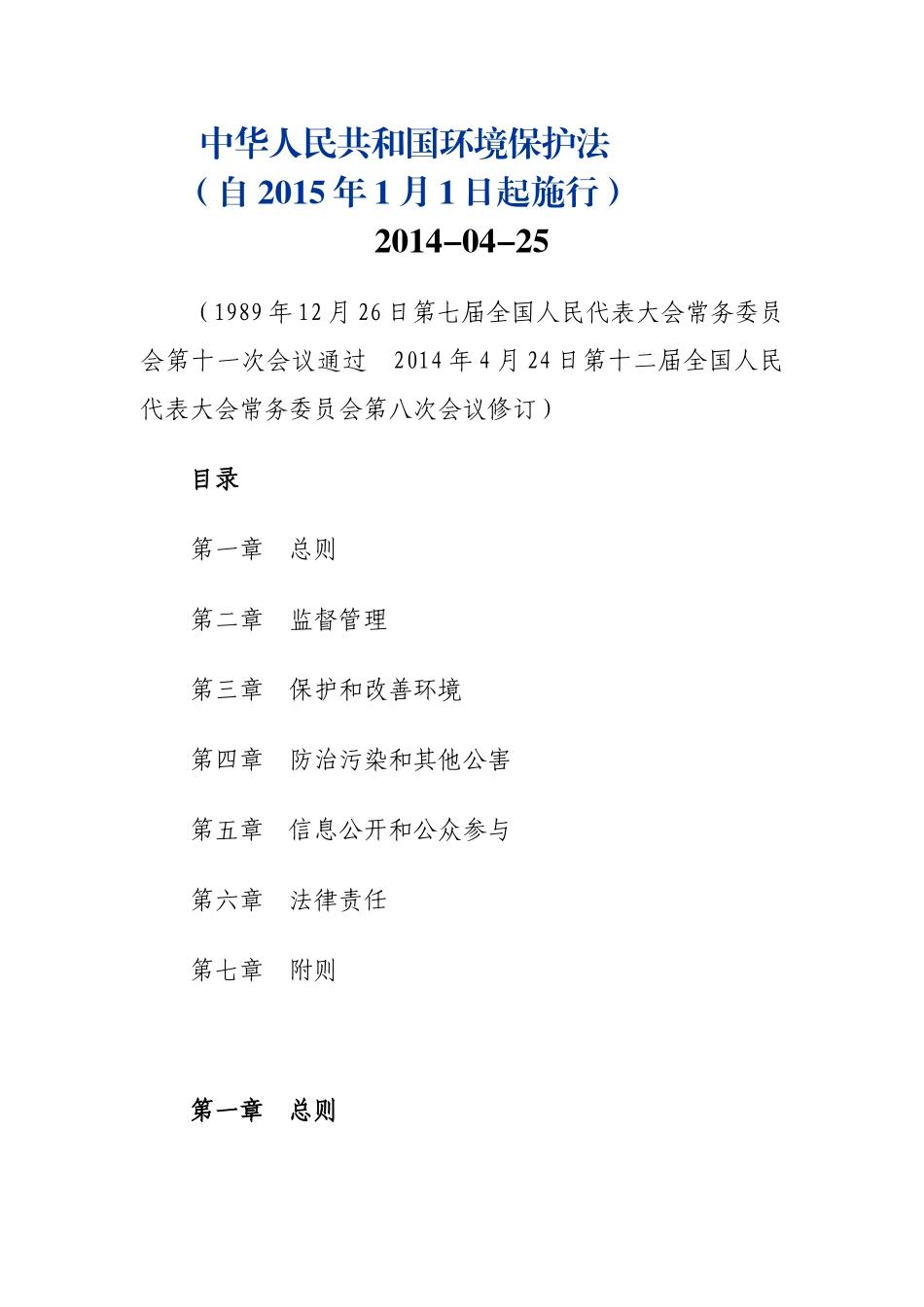 中华人民共和国环境保护法
（自 2015 年 1 月 1 日起施行）
2014–04–25

（1989 年 12 月 26 日第七届全国人民代表大会常务委员会第十一次会议通过　2014 年 4 月 24 日第十二届全国人民代表大会常务委员会第八次会议修订）

目录

第一章　总则

第二章　监督管理

第三章　保护和改善环境

第四章　防治污染和其他公害

第五章　信息公开和公众参与

第六章　法律责任

第七章　附则

第一章　总则